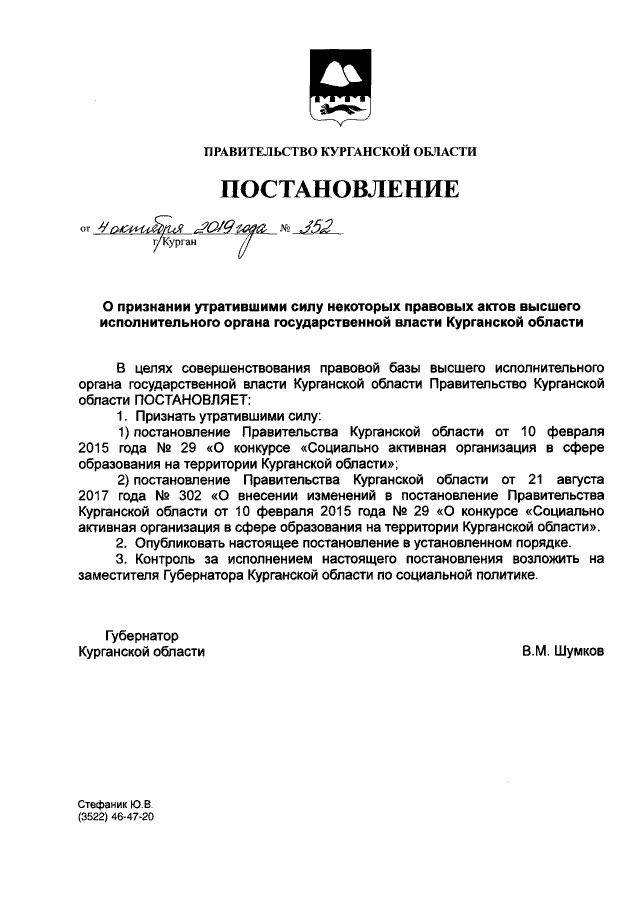 ПРАВИТЕЛЬСТВО КУРГАНСКОЙ ОБЛАСТИ

ПОСТАНОВЛЕНИЕ

от 4 октября 2019 года № 352
г. Курган

О признании утратившими силу некоторых правовых актов высшего исполнительного органа государственной власти Курганской области

В целях совершенствования правовой базы высшего исполнительного органа государственной власти Курганской области Правительство Курганской области ПОСТАНОВЛЯЕТ:

1. Признать утратившими силу:

1) постановление Правительства Курганской области от 10 февраля 2015 года № 29 «О конкурсе «Социально активная организация в сфере образования на территории Курганской области»;

2) постановление Правительства Курганской области от 21 августа 2017 года № 302 «О внесении изменений в постановление Правительства Курганской области от 10 февраля 2015 года № 29 «О конкурсе «Социально активная организация в сфере образования на территории Курганской области».

2. Опубликовать настоящее постановление в установленном порядке.

3. Контроль за исполнением настоящего постановления возложить на заместителя Губернатора Курганской области по социальной политике.

Губернатор
Курганской области В.М. Шумков

Стефаник Ю.В.
(3522) 46-47-20